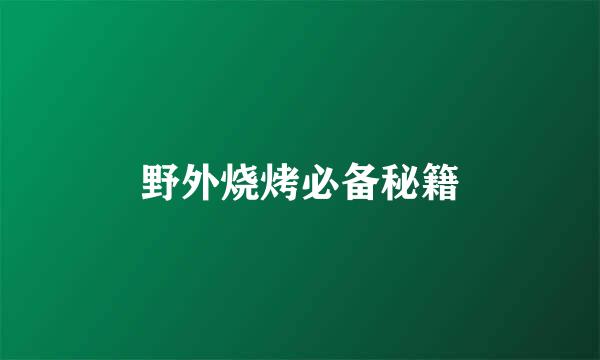 野外烧烤必备秘籍